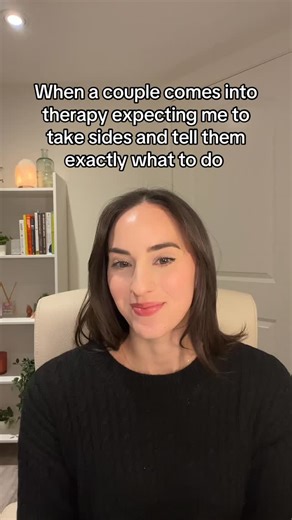 When a couple comes into therapy expecting me to take sides and tell them exactly what to do